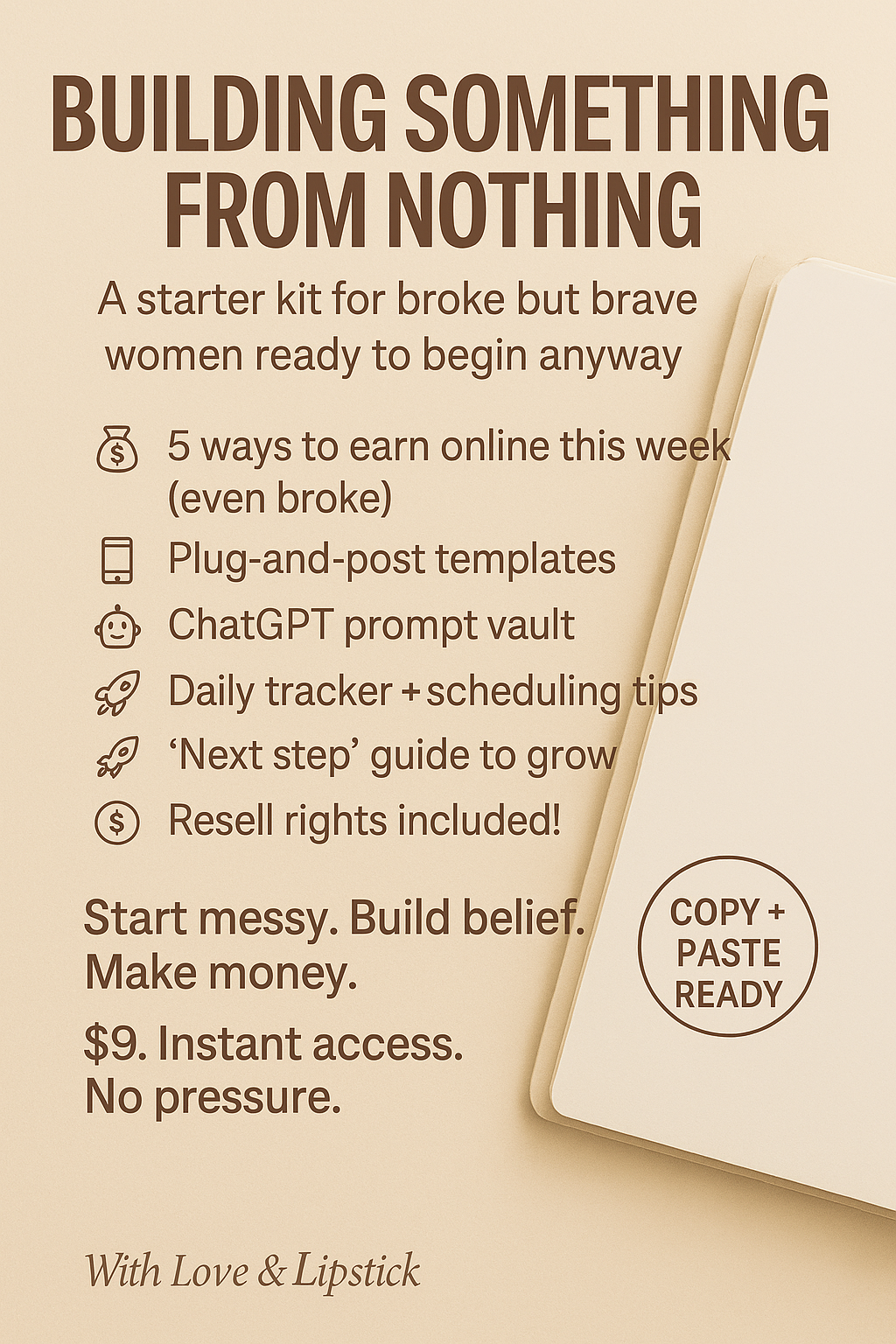 BUILDING SOMETHING FROM NOTHING

A starter kit for broke but brave women ready to begin anyway

5 ways to earn online this week (even broke)

Plug-and-post templates

ChatGPT prompt vault

Daily tracker + scheduling tips

'Next step' guide to grow

Resell rights included!

Start messy. Build belief. Make money.

$9. Instant access. No pressure.

COPY + PASTE READY

With Love & Lipstick